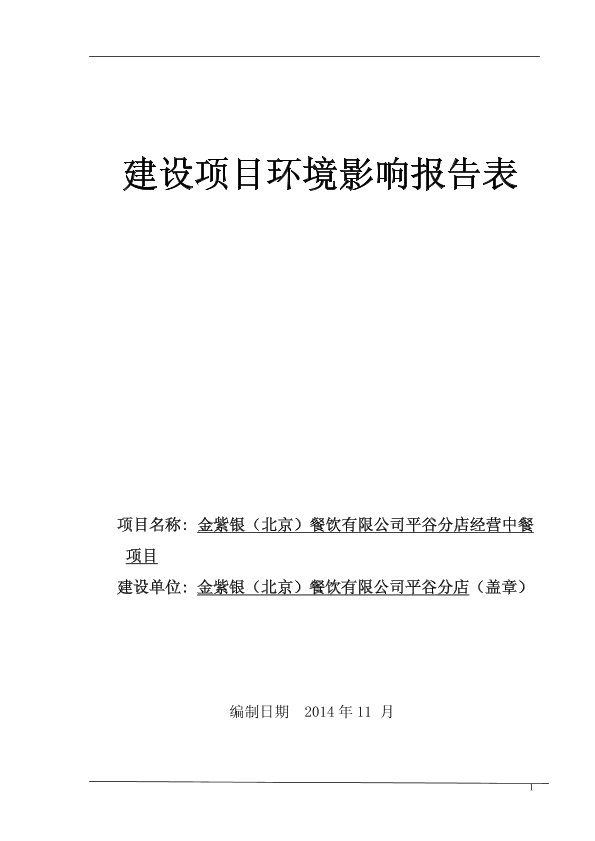 建设项目环境影响报告表

项目名称：金紫银（北京）餐饮有限公司平谷分店经营中餐项目

建设单位：金紫银（北京）餐饮有限公司平谷分店（盖章）

编制日期 2014 年 11 月

1